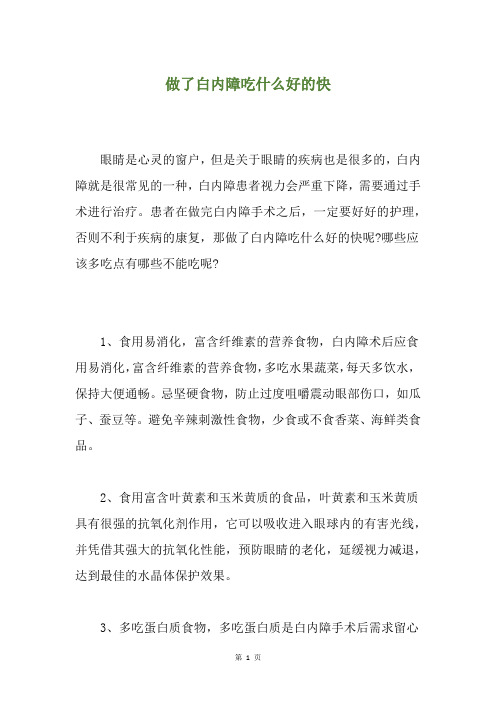 做了白内障吃什么好的快

眼睛是心灵的窗户，但是关于眼睛的疾病也是很多的，白内障就是很常见的一种，白内障患者视力会严重下降，需要通过手术进行治疗。患者在做完白内障手术之后，一定要好好的护理，否则不利于疾病的康复，那做了白内障吃什么好的快呢?哪些应该多吃点有哪些不能吃呢?

1、食用易消化，富含纤维素的营养食物，白内障术后应食用易消化，富含纤维素的营养食物，多吃水果蔬菜，每天多饮水，保持大便通畅。忌坚硬食物，防止过度咀嚼震动眼部伤口，如瓜子、蚕豆等。避免辛辣刺激性食物，少食或不食香菜、海鲜类食品。

2、食用富含叶黄素和玉米黄质的食品，叶黄素和玉米黄质具有很强的抗氧化剂作用，它可以吸收进入眼球内的有害光线，并凭借其强大的抗氧化性能，预防眼睛的老化，延缓视力减退，达到最佳的水晶体保护效果。

3、多吃蛋白质食物，多吃蛋白质是白内障手术后需求留心

第 1 页